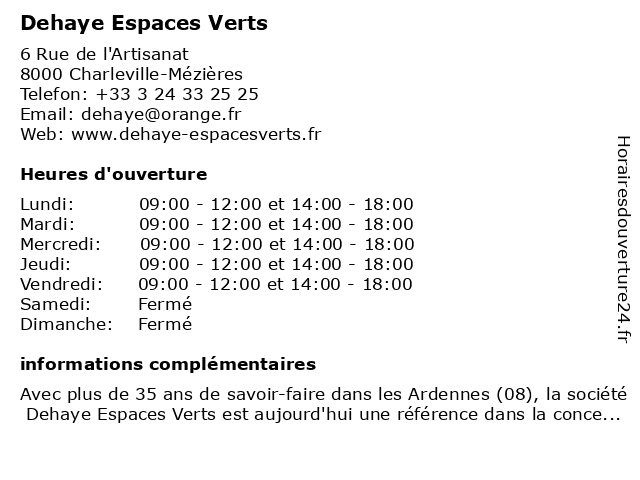 Dehaye Espaces Verts

6 Rue de l'Artisanat
8000 Charleville-Mézières
Telefon: +33 3 24 33 25 25
Email: dehaye@orange.fr
Web: www.dehaye-espacesverts.fr

Heures d'ouverture

| | |
|---|---|
| Lundi: | 09:00 - 12:00 et 14:00 - 18:00 |
| Mardi: | 09:00 - 12:00 et 14:00 - 18:00 |
| Mercredi: | 09:00 - 12:00 et 14:00 - 18:00 |
| Jeudi: | 09:00 - 12:00 et 14:00 - 18:00 |
| Vendredi: | 09:00 - 12:00 et 14:00 - 18:00 |
| Samedi: | Fermé |
| Dimanche: | Fermé |

informations complémentaires

Avec plus de 35 ans de savoir-faire dans les Ardennes (08), la société Dehaye Espaces Verts est aujourd'hui une référence dans la conce...

Horairesdouverture24.fr